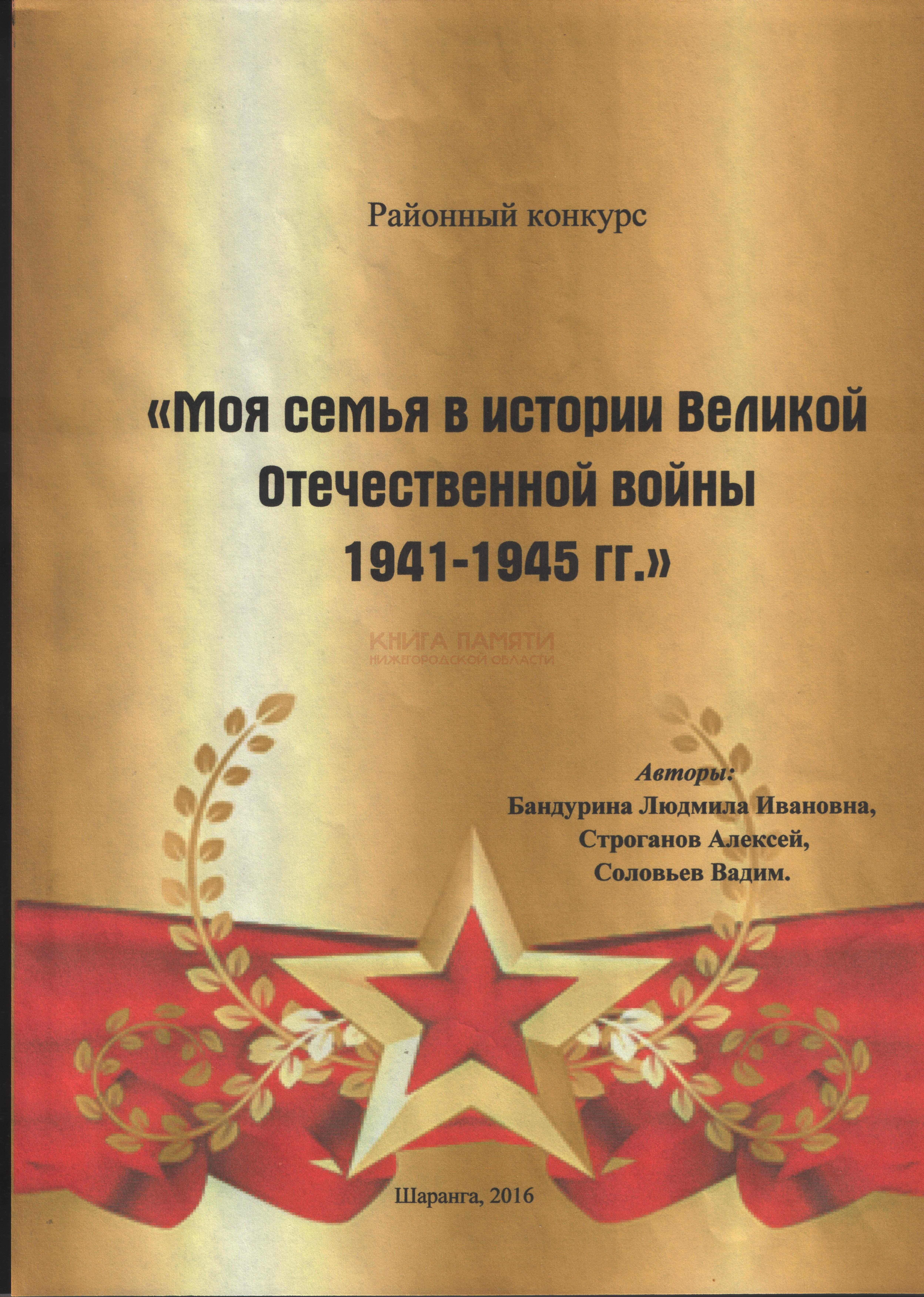 Районный конкурс

«Моя семья в истории Великой Отечественной войны 1941-1945 гг.»

Авторы:
Бандурина Людмила Ивановна,
Строганов Алексей,
Соловьев Вадим.

Шаранга, 2016

КНИГА ПАМЯТИ
НИЖЕГОРОДСКОЙ ОБЛАСТИ